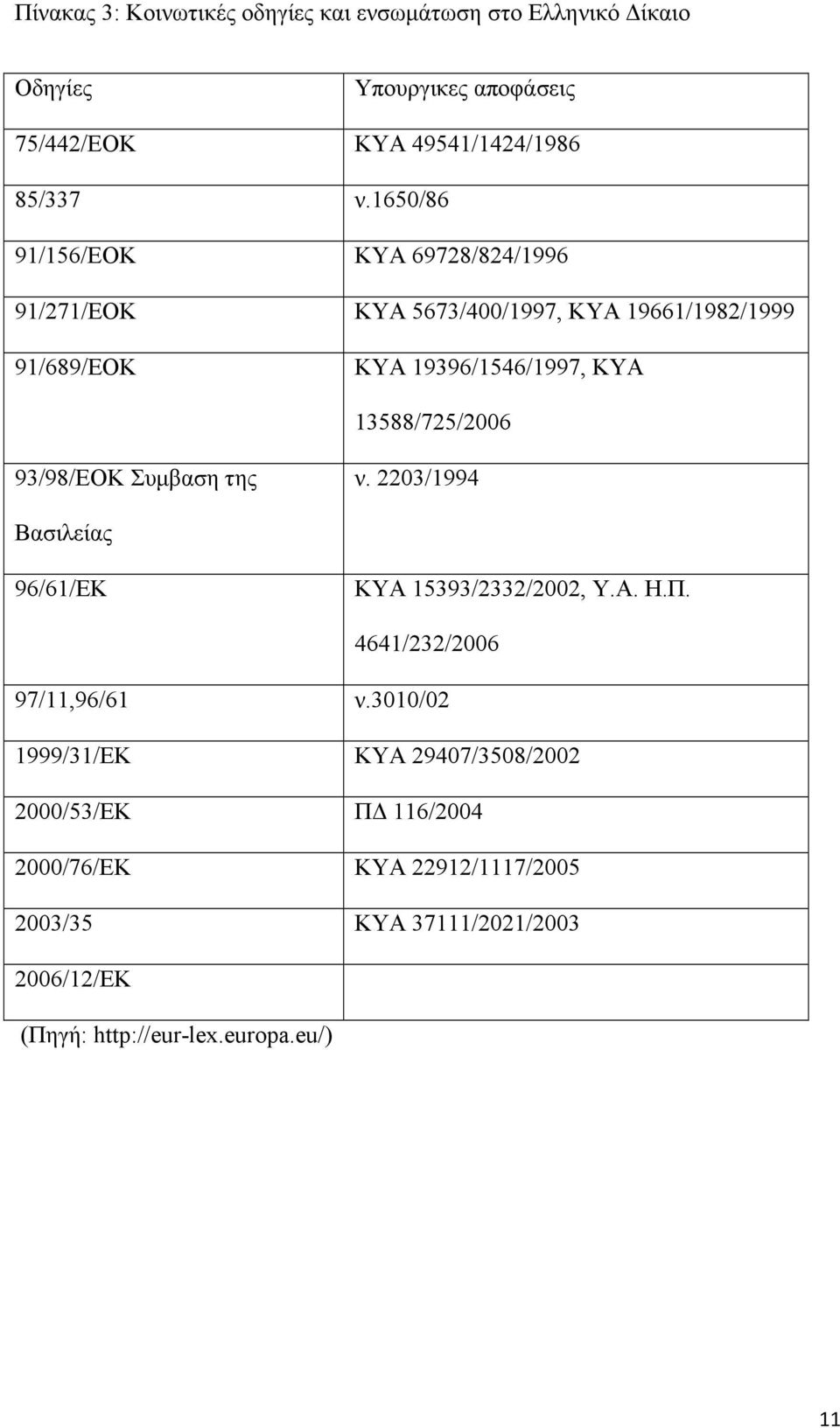 Πίνακας 3: Κοινωτικές οδηγίες και ενσωμάτωση στο Ελληνικό Δίκαιο

| Οδηγίες | Υπουργικες αποφάσεις |
|---|---|
| 75/442/ΕΟΚ | ΚΥΑ 49541/1424/1986 |
| 85/337 | ν.1650/86 |
| 91/156/ΕΟΚ | ΚΥΑ 69728/824/1996 |
| 91/271/ΕΟΚ | ΚΥΑ 5673/400/1997, ΚΥΑ 19661/1982/1999 |
| 91/689/ΕΟΚ | ΚΥΑ 19396/1546/1997, ΚΥΑ 13588/725/2006 |
| 93/98/ΕΟΚ Συμβαση της Βασιλείας | ν. 2203/1994 |
| 96/61/ΕΚ | ΚΥΑ 15393/2332/2002, Υ.Α. Η.Π. 4641/232/2006 |
| 97/11,96/61 | ν.3010/02 |
| 1999/31/ΕΚ | ΚΥΑ 29407/3508/2002 |
| 2000/53/ΕΚ | ΠΔ 116/2004 |
| 2000/76/ΕΚ | ΚΥΑ 22912/1117/2005 |
| 2003/35 | ΚΥΑ 37111/2021/2003 |
| 2006/12/ΕΚ | |

(Πηγή: http://eur-lex.europa.eu/)

11